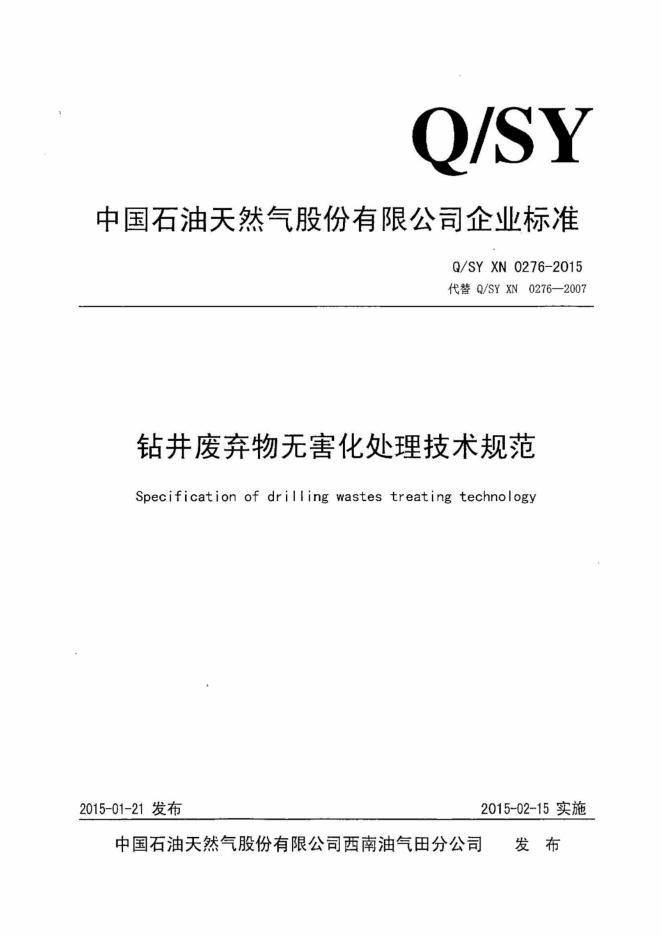 Q/SY

中国石油天然气股份有限公司企业标准

Q/SY XN 0276-2015
代替Q/SY XN 0276—2007

钻井废弃物无害化处理技术规范

Specification of drilling wastes treating technology

2015-01-21发布 2015-02-15实施

中国石油天然气股份有限公司西南油气田分公司 发布